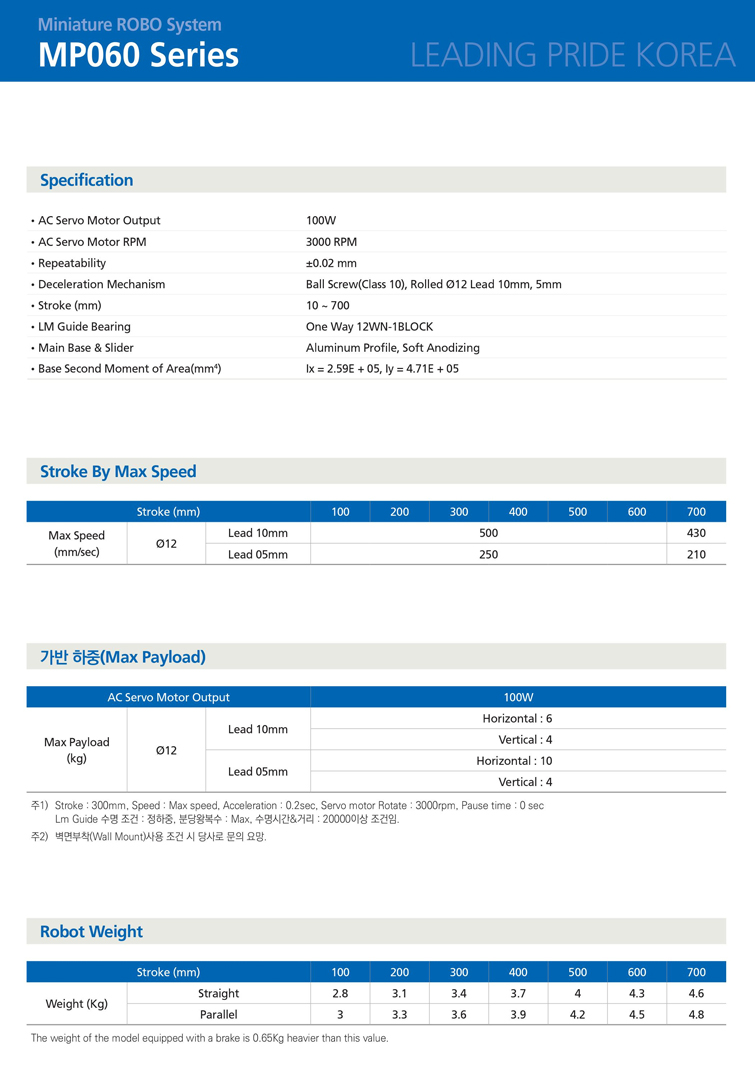 Miniature ROBO System
MP060 Series
LEADING PRIDE KOREA

Specification

| | |
|---|---|
| • AC Servo Motor Output | 100W |
| • AC Servo Motor RPM | 3000 RPM |
| • Repeatability | ±0.02 mm |
| • Deceleration Mechanism | Ball Screw(Class 10), Rolled Ø12 Lead 10mm, 5mm |
| • Stroke (mm) | 10 ~ 700 |
| • LM Guide Bearing | One Way 12WN-1BLOCK |
| • Main Base & Slider | Aluminum Profile, Soft Anodizing |
| • Base Second Moment of Area(mm⁴) | Ix = 2.59E + 05, Iy = 4.71E + 05 |

Stroke By Max Speed

| Stroke (mm) | | | 100 | 200 | 300 | 400 | 500 | 600 | 700 |
|---|---|---|---|---|---|---|---|---|---|
| Max Speed (mm/sec) | Ø12 | Lead 10mm | 500 | | | | | | 430 |
| | | Lead 05mm | 250 | | | | | | 210 |

가반 하중(Max Payload)

| AC Servo Motor Output | | | 100W |
|---|---|---|---|
| Max Payload (kg) | Ø12 | Lead 10mm | Horizontal : 6 |
| | | | Vertical : 4 |
| | | Lead 05mm | Horizontal : 10 |
| | | | Vertical : 4 |

주1) Stroke : 300mm, Speed : Max speed, Acceleration : 0.2sec, Servo motor Rotate : 3000rpm, Pause time : 0 sec
Lm Guide 수명 조건 : 정하중, 분당왕복수 : Max, 수명시간&거리 : 20000이상 조건임.
주2) 벽면부착(Wall Mount)사용 조건 시 당사로 문의 요망.

Robot Weight

| Stroke (mm) | | 100 | 200 | 300 | 400 | 500 | 600 | 700 |
|---|---|---|---|---|---|---|---|---|
| Weight (Kg) | Straight | 2.8 | 3.1 | 3.4 | 3.7 | 4 | 4.3 | 4.6 |
| | Parallel | 3 | 3.3 | 3.6 | 3.9 | 4.2 | 4.5 | 4.8 |

The weight of the model equipped with a brake is 0.65Kg heavier than this value.